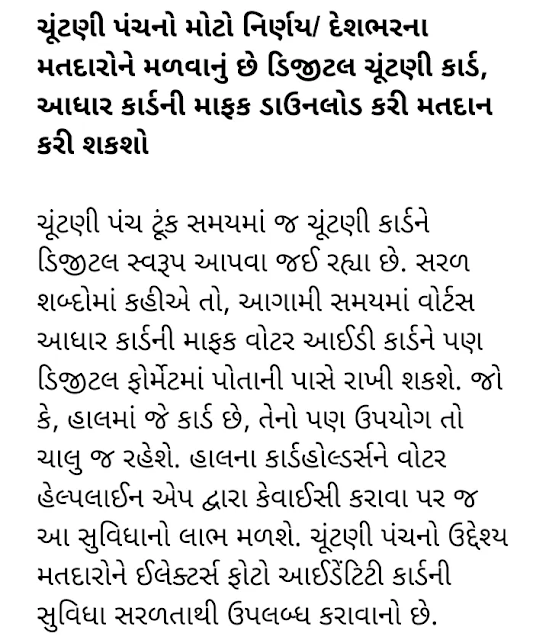 ચૂંટણી પંચનો મોટો નિર્ણય/ દેશભરના મતદારોને મળવાનું છે ડિજીટલ ચૂંટણી કાર્ડ, આધાર કાર્ડની માફક ડાઉનલોડ કરી મતદાન કરી શકશો

ચૂંટણી પંચ ટૂંક સમયમાં જ ચૂંટણી કાર્ડને ડિજીટલ સ્વરૂપ આપવા જઈ રહ્યા છે. સરળ શબ્દોમાં કહીએ તો, આગામી સમયમાં વોર્ટસ આધાર કાર્ડની માફક વોટર આઈડી કાર્ડને પણ ડિજીટલ ફોર્મેટમાં પોતાની પાસે રાખી શકશે. જો કે, હાલમાં જે કાર્ડ છે, તેનો પણ ઉપયોગ તો ચાલુ જ રહેશે. હાલના કાર્ડહોલ્ડર્સને વોટર હેલ્પલાઈન એપ દ્વારા કેવાઈસી કરાવા પર જ આ સુવિધાનો લાભ મળશે. ચૂંટણી પંચનો ઉદ્દેશ્ય મતદારોને ઈલેક્ટર્સ ફોટો આઈડેંટિટી કાર્ડની સુવિધા સરળતાથી ઉપલબ્ધ કરાવાનો છે.